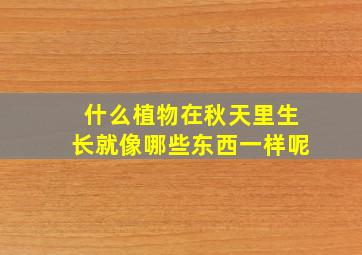 什么植物在秋天里生长就像哪些东西一样呢